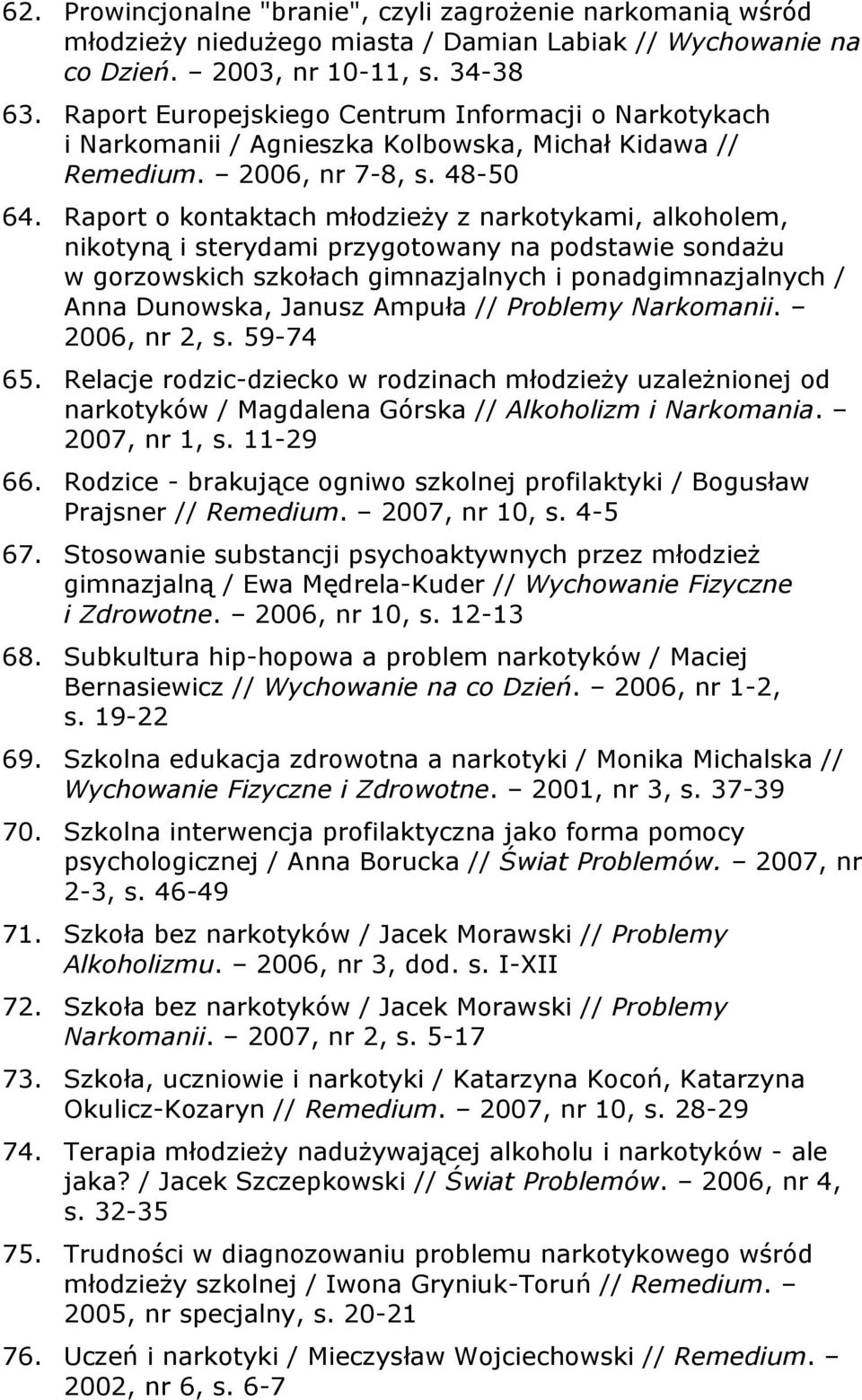 62. Prowincjonalne "branie", czyli zagrożenie narkomanią wśród młodzieży niedużego miasta / Damian Labiak // Wychowanie na co Dzień. – 2003, nr 10-11, s. 34-38

63. Raport Europejskiego Centrum Informacji o Narkotykach i Narkomanii / Agnieszka Kolbowska, Michał Kidawa // Remedium. – 2006, nr 7-8, s. 48-50

64. Raport o kontaktach młodzieży z narkotykami, alkoholem, nikotyną i sterydami przygotowany na podstawie sondażu w gorzowskich szkołach gimnazjalnych i ponadgimnazjalnych / Anna Dunowska, Janusz Ampuła // Problemy Narkomanii. – 2006, nr 2, s. 59-74

65. Relacje rodzic-dziecko w rodzinach młodzieży uzależnionej od narkotyków / Magdalena Górska // Alkoholizm i Narkomania. – 2007, nr 1, s. 11-29

66. Rodzice - brakujące ogniwo szkolnej profilaktyki / Bogusław Prajsner // Remedium. – 2007, nr 10, s. 4-5

67. Stosowanie substancji psychoaktywnych przez młodzież gimnazjalną / Ewa Mędrela-Kuder // Wychowanie Fizyczne i Zdrowotne. – 2006, nr 10, s. 12-13

68. Subkultura hip-hopowa a problem narkotyków / Maciej Bernasiewicz // Wychowanie na co Dzień. – 2006, nr 1-2, s. 19-22

69. Szkolna edukacja zdrowotna a narkotyki / Monika Michalska // Wychowanie Fizyczne i Zdrowotne. – 2001, nr 3, s. 37-39

70. Szkolna interwencja profilaktyczna jako forma pomocy psychologicznej / Anna Borucka // Świat Problemów. – 2007, nr 2-3, s. 46-49

71. Szkoła bez narkotyków / Jacek Morawski // Problemy Alkoholizmu. – 2006, nr 3, dod. s. I-XII

72. Szkoła bez narkotyków / Jacek Morawski // Problemy Narkomanii. – 2007, nr 2, s. 5-17

73. Szkoła, uczniowie i narkotyki / Katarzyna Kocoń, Katarzyna Okulicz-Kozaryn // Remedium. – 2007, nr 10, s. 28-29

74. Terapia młodzieży nadużywającej alkoholu i narkotyków - ale jaka? / Jacek Szczepkowski // Świat Problemów. – 2006, nr 4, s. 32-35

75. Trudności w diagnozowaniu problemu narkotykowego wśród młodzieży szkolnej / Iwona Gryniuk-Toruń // Remedium. – 2005, nr specjalny, s. 20-21

76. Uczeń i narkotyki / Mieczysław Wojciechowski // Remedium. – 2002, nr 6, s. 6-7